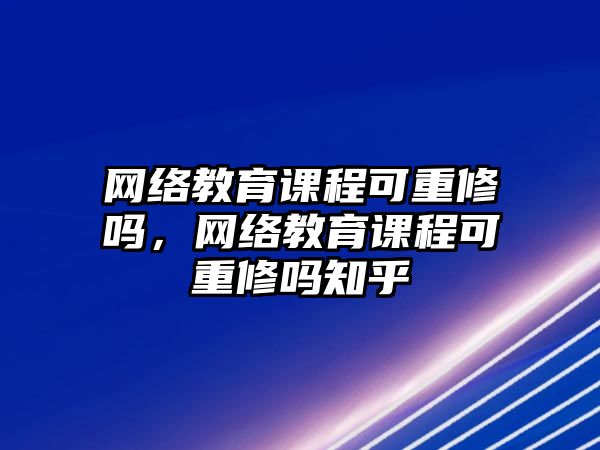 网络教育课程可重修吗，网络教育课程可重修吗知乎